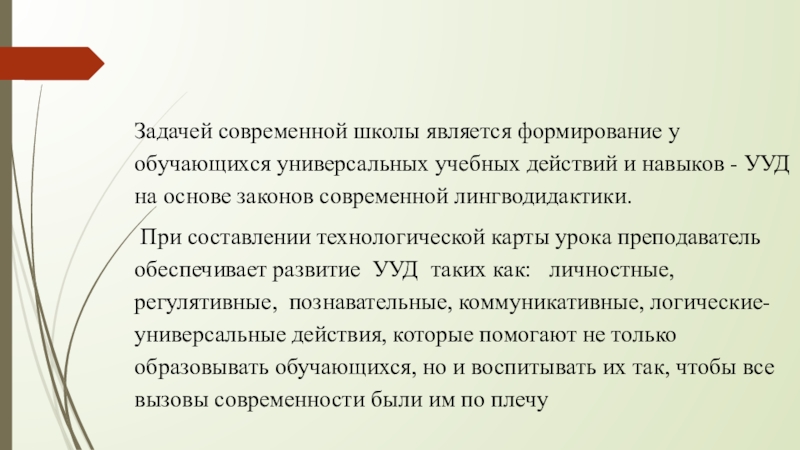 Задачей современной школы является формирование у обучающихся универсальных учебных действий и навыков - УУД на основе законов современной лингводидактики.

При составлении технологической карты урока преподаватель обеспечивает развитие УУД таких как: личностные, регулятивные, познавательные, коммуникативные, логические-универсальные действия, которые помогают не только образовывать обучающихся, но и воспитывать их так, чтобы все вызовы современности были им по плечу